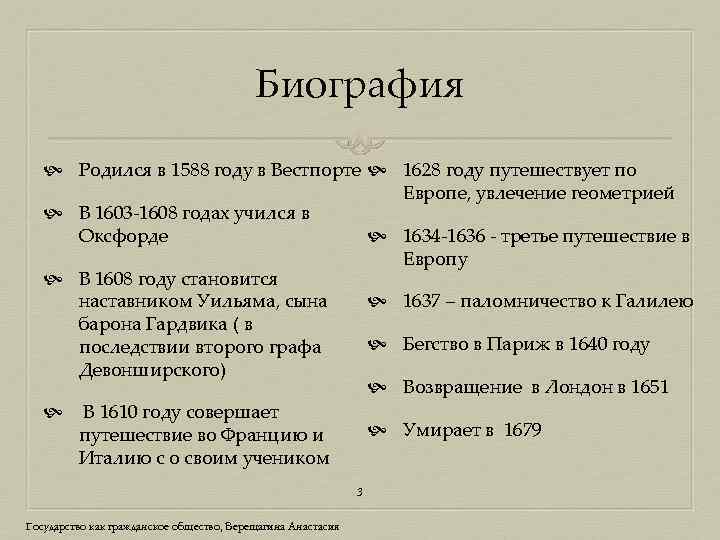 Биография

Родился в 1588 году в Вестпорте

В 1603-1608 годах учился в Оксфорде

В 1608 году становится наставником Уильяма, сына барона Гардвика ( в последствии второго графа Девонширского)

В 1610 году совершает путешествие во Францию и Италию с о своим учеником

1628 году путешествует по Европе, увлечение геометрией

1634-1636 - третье путешествие в Европу

1637 – паломничество к Галилею

Бегство в Париж в 1640 году

Возвращение в Лондон в 1651

Умирает в 1679

3

Государство как гражданское общество, Верещагина Анастасия